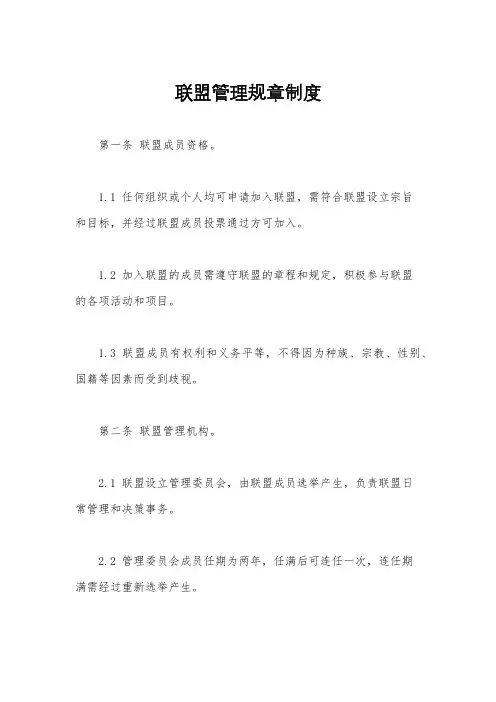 联盟管理规章制度

第一条 联盟成员资格。

1.1 任何组织或个人均可申请加入联盟，需符合联盟设立宗旨和目标，并经过联盟成员投票通过方可加入。

1.2 加入联盟的成员需遵守联盟的章程和规定，积极参与联盟的各项活动和项目。

1.3 联盟成员有权利和义务平等，不得因为种族、宗教、性别、国籍等因素而受到歧视。

第二条 联盟管理机构。

2.1 联盟设立管理委员会，由联盟成员选举产生，负责联盟日常管理和决策事务。

2.2 管理委员会成员任期为两年，任满后可连任一次，连任期满需经过重新选举产生。